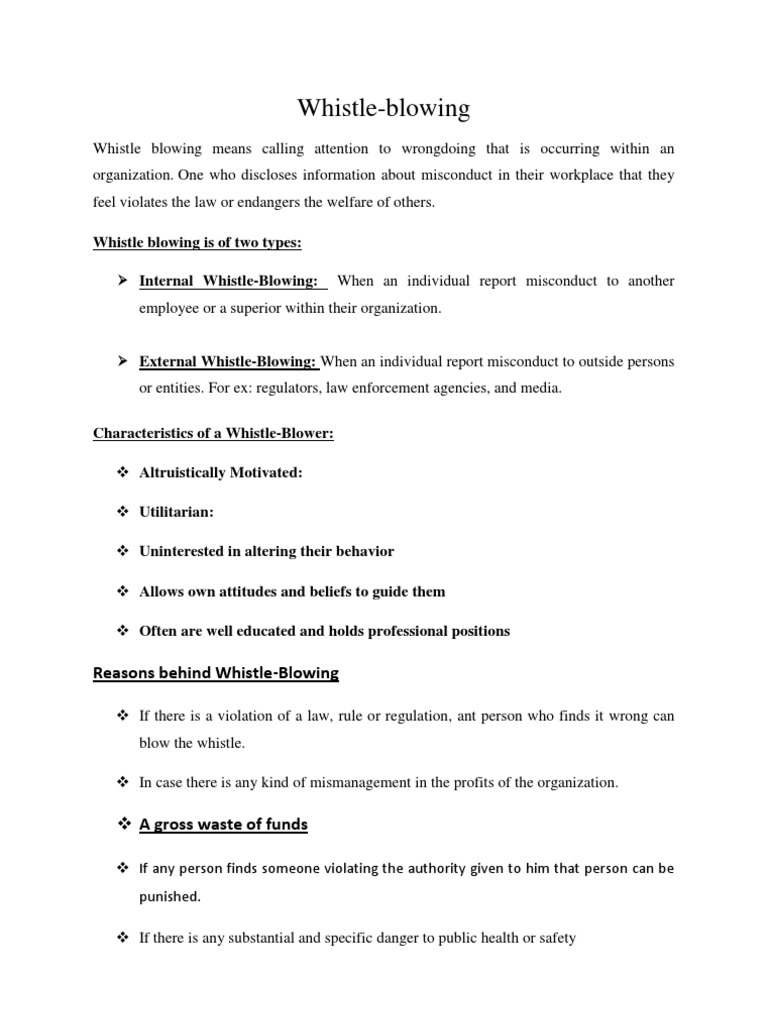 Whistle-blowing

Whistle blowing means calling attention to wrongdoing that is occurring within an organization. One who discloses information about misconduct in their workplace that they feel violates the law or endangers the welfare of others.

Whistle blowing is of two types:

➢ Internal Whistle-Blowing: When an individual report misconduct to another employee or a superior within their organization.

➢ External Whistle-Blowing: When an individual report misconduct to outside persons or entities. For ex: regulators, law enforcement agencies, and media.

Characteristics of a Whistle-Blower:

❖ Altruistically Motivated:

❖ Utilitarian:

❖ Uninterested in altering their behavior

❖ Allows own attitudes and beliefs to guide them

❖ Often are well educated and holds professional positions

Reasons behind Whistle-Blowing

❖ If there is a violation of a law, rule or regulation, ant person who finds it wrong can blow the whistle.

❖ In case there is any kind of mismanagement in the profits of the organization.

❖ A gross waste of funds

❖ If any person finds someone violating the authority given to him that person can be punished.

❖ If there is any substantial and specific danger to public health or safety